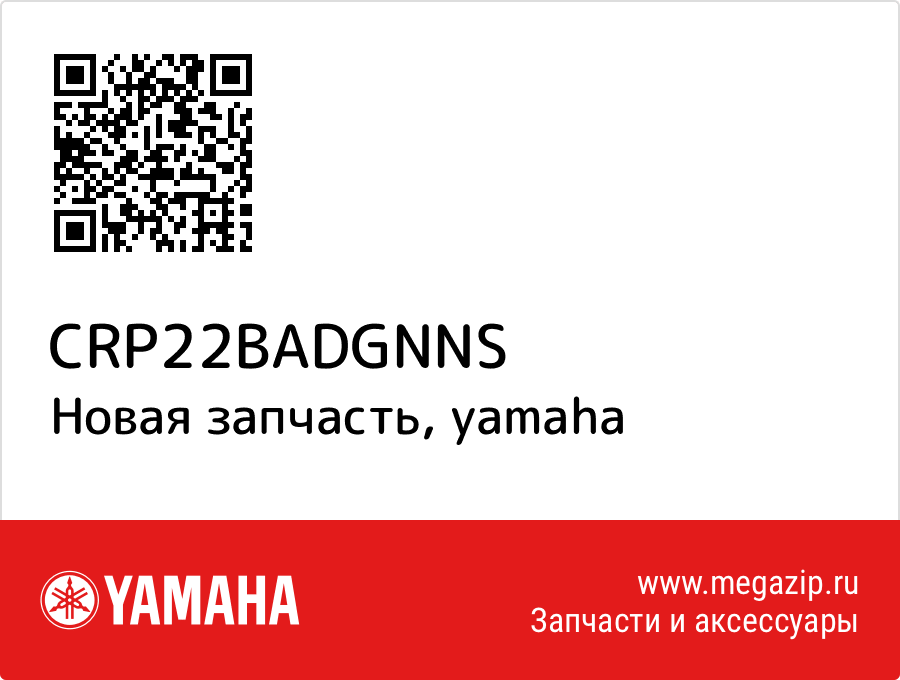 CRP22BADGNNS
Новая запчасть, yamaha

YAMAHA

www.megazip.ru
Запчасти и аксессуары